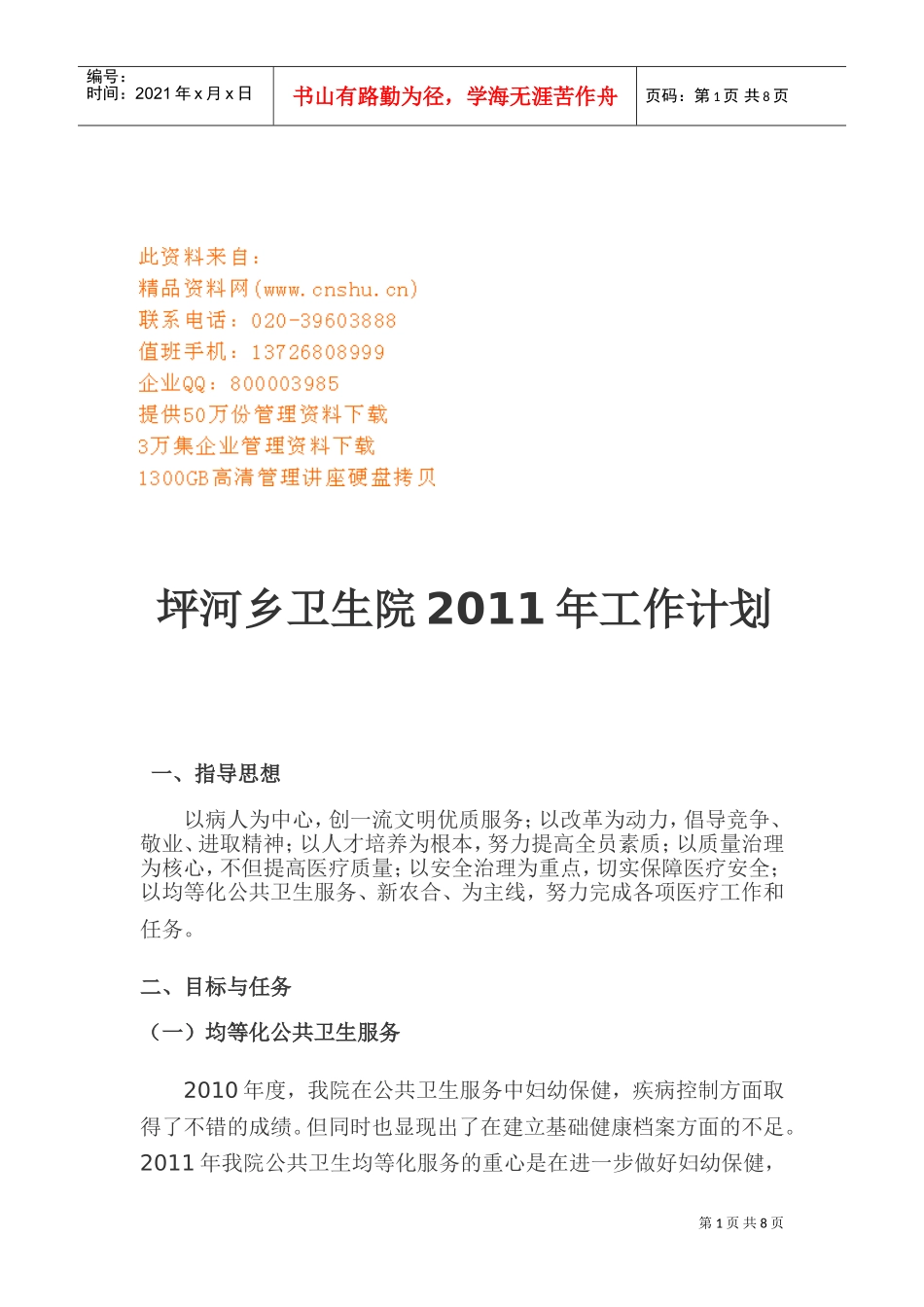 编号：
时间：2021 年 x 月 x 日

书山有路勤为径，学海无涯苦作舟

页码：第 1 页 共 8 页

此资料来自：
精品资料网(www.cnshu.cn)
联系电话：020-39603888
值班手机：13726808999
企业QQ：800003985
提供50万份管理资料下载
3万集企业管理资料下载
1300GB高清管理讲座硬盘拷贝

坪河乡卫生院 2011 年工作计划

一、指导思想

以病人为中心，创一流文明优质服务；以改革为动力，倡导竞争、敬业、进取精神；以人才培养为根本，努力提高全员素质；以质量治理为核心，不但提高医疗质量；以安全治理为重点，切实保障医疗安全；以均等化公共卫生服务、新农合、为主线，努力完成各项医疗工作和任务。

二、目标与任务

（一）均等化公共卫生服务

2010 年度，我院在公共卫生服务中妇幼保健，疾病控制方面取得了不错的成绩。但同时也显现出了在建立基础健康档案方面的不足。2011 年我院公共卫生均等化服务的重心是在进一步做好妇幼保健，

第 1 页 共 8 页